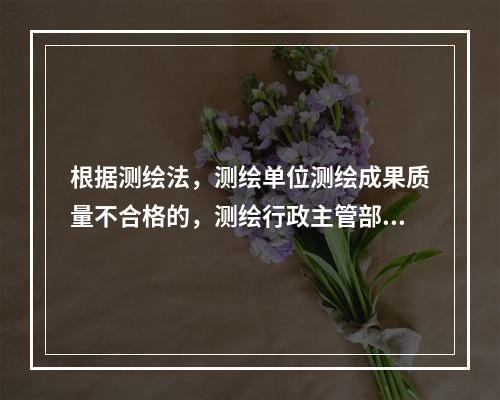 根据测绘法，测绘单位测绘成果质量不合格的，测绘行政主管部...